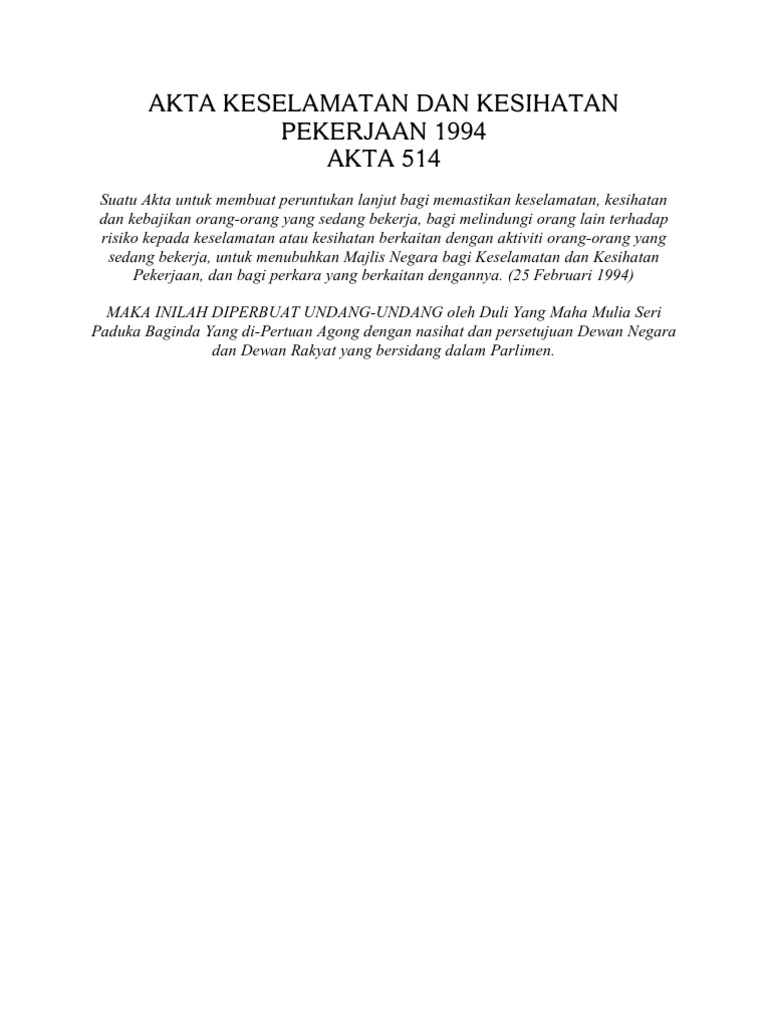 AKTA KESELAMATAN DAN KESIHATAN PEKERJAAN 1994
AKTA 514

Suatu Akta untuk membuat peruntukan lanjut bagi memastikan keselamatan, kesihatan dan kebajikan orang-orang yang sedang bekerja, bagi melindungi orang lain terhadap risiko kepada keselamatan atau kesihatan berkaitan dengan aktiviti orang-orang yang sedang bekerja, untuk menubuhkan Majlis Negara bagi Keselamatan dan Kesihatan Pekerjaan, dan bagi perkara yang berkaitan dengannya. (25 Februari 1994)

MAKA INILAH DIPERBUAT UNDANG-UNDANG oleh Duli Yang Maha Mulia Seri Paduka Baginda Yang di-Pertuan Agong dengan nasihat dan persetujuan Dewan Negara dan Dewan Rakyat yang bersidang dalam Parlimen.